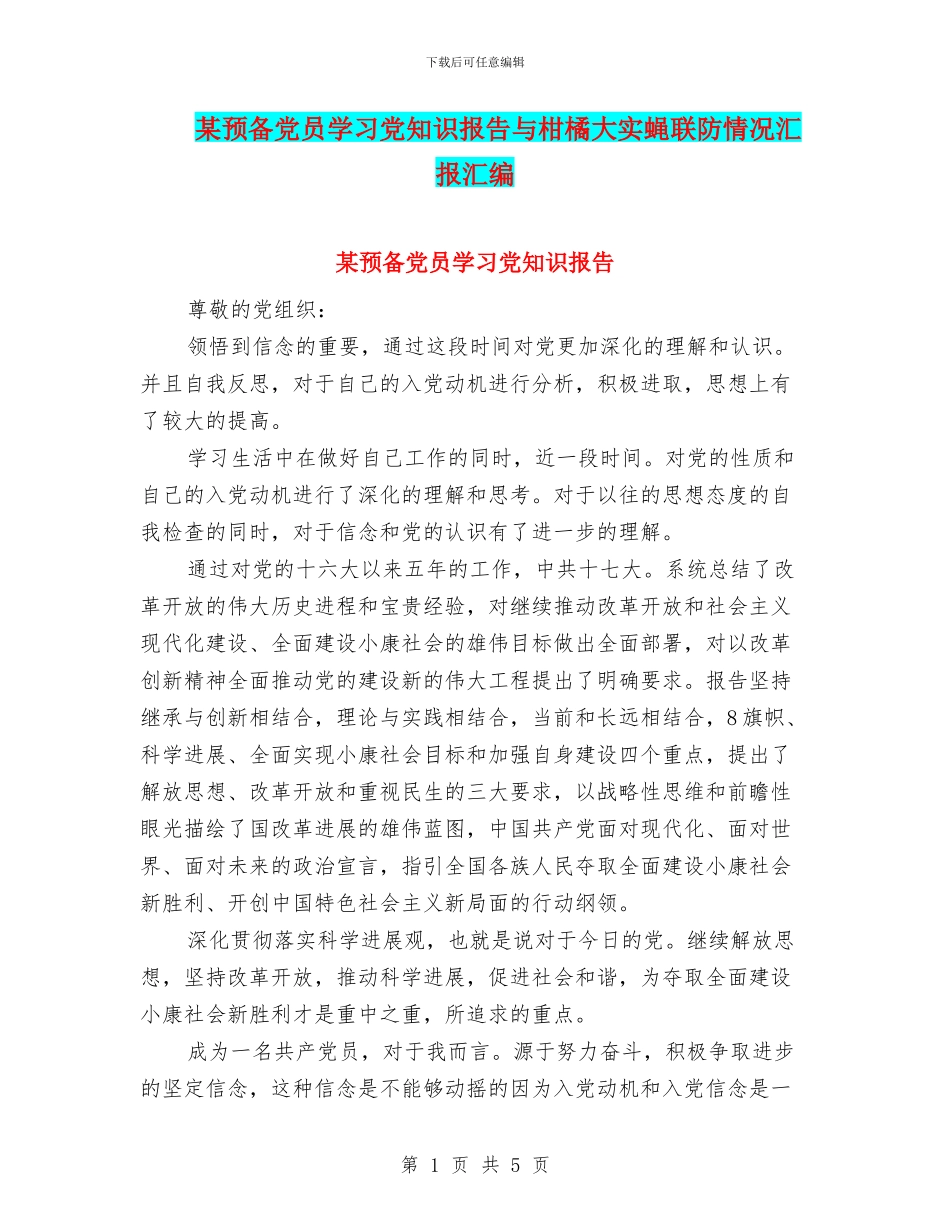 下载后可任意编辑

某预备党员学习党知识报告与柑橘大实蝇联防情况汇报汇编

某预备党员学习党知识报告

尊敬的党组织：

领悟到信念的重要，通过这段时间对党更加深化的理解和认识。并且自我反思，对于自己的入党动机进行分析，积极进取，思想上有了较大的提高。

学习生活中在做好自己工作的同时，近一段时间。对党的性质和自己的入党动机进行了深化的理解和思考。对于以往的思想态度的自我检查的同时，对于信念和党的认识有了进一步的理解。

通过对党的十六大以来五年的工作，中共十七大。系统总结了改革开放的伟大历史进程和宝贵经验，对继续推动改革开放和社会主义现代化建设、全面建设小康社会的雄伟目标做出全面部署，对以改革创新精神全面推动党的建设新的伟大工程提出了明确要求。报告坚持继承与创新相结合，理论与实践相结合，当前和长远相结合，8旗帜、科学进展、全面实现小康社会目标和加强自身建设四个重点，提出了解放思想、改革开放和重视民生的三大要求，以战略性思维和前瞻性眼光描绘了国改革进展的雄伟蓝图，中国共产党面对现代化、面对世界、面对未来的政治宣言，指引全国各族人民夺取全面建设小康社会新胜利、开创中国特色社会主义新局面的行动纲领。

深化贯彻落实科学进展观，也就是说对于今日的党。继续解放思想，坚持改革开放，推动科学进展，促进社会和谐，为夺取全面建设小康社会新胜利才是重中之重，所追求的重点。

成为一名共产党员，对于我而言。源于努力奋斗，积极争取进步的坚定信念，这种信念是不能够动摇的因为入党动机和入党信念是一

第 1 页 共 5 页